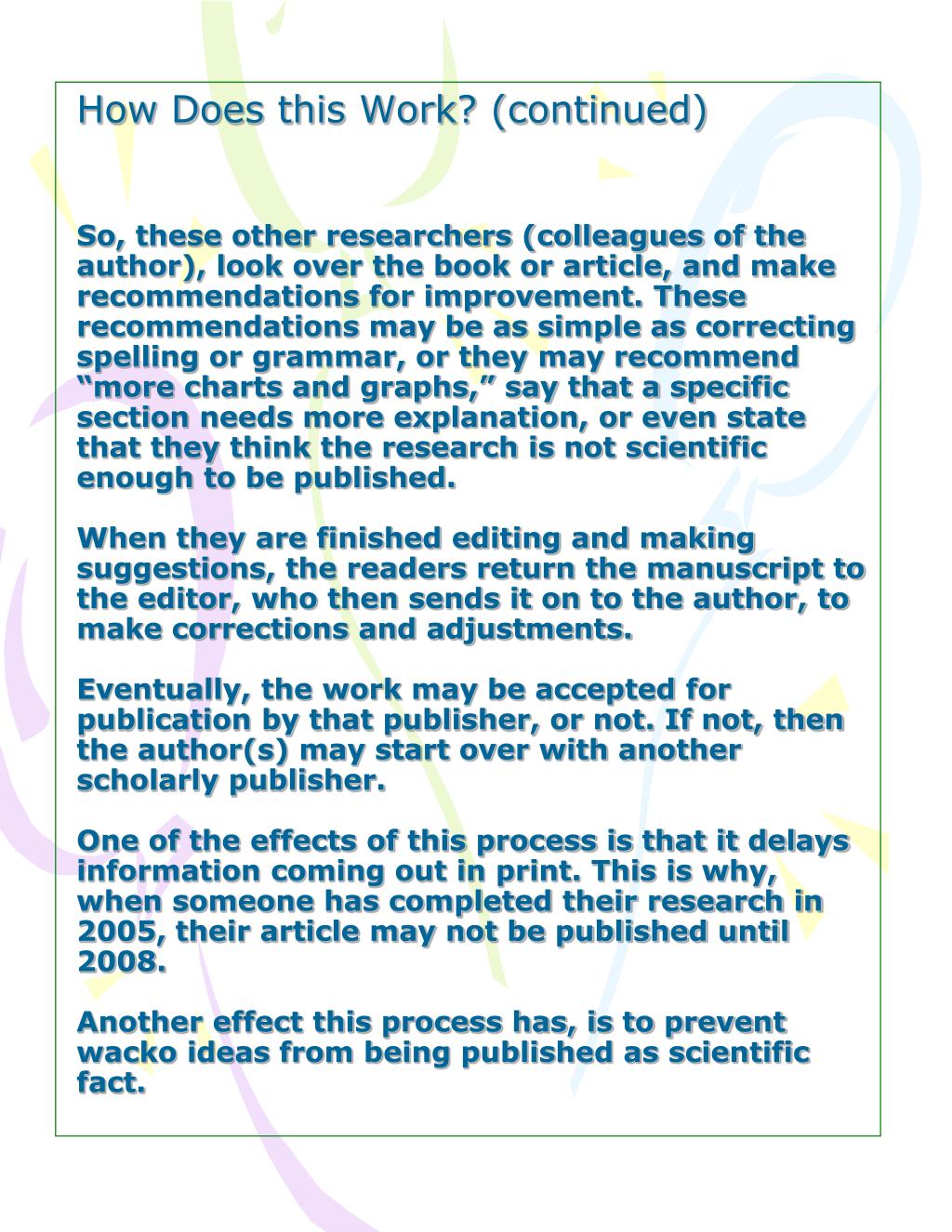 How Does this Work? (continued)

So, these other researchers (colleagues of the author), look over the book or article, and make recommendations for improvement. These recommendations may be as simple as correcting spelling or grammar, or they may recommend “more charts and graphs,” say that a specific section needs more explanation, or even state that they think the research is not scientific enough to be published.

When they are finished editing and making suggestions, the readers return the manuscript to the editor, who then sends it on to the author, to make corrections and adjustments.

Eventually, the work may be accepted for publication by that publisher, or not. If not, then the author(s) may start over with another scholarly publisher.

One of the effects of this process is that it delays information coming out in print. This is why, when someone has completed their research in 2005, their article may not be published until 2008.

Another effect this process has, is to prevent wacko ideas from being published as scientific fact.